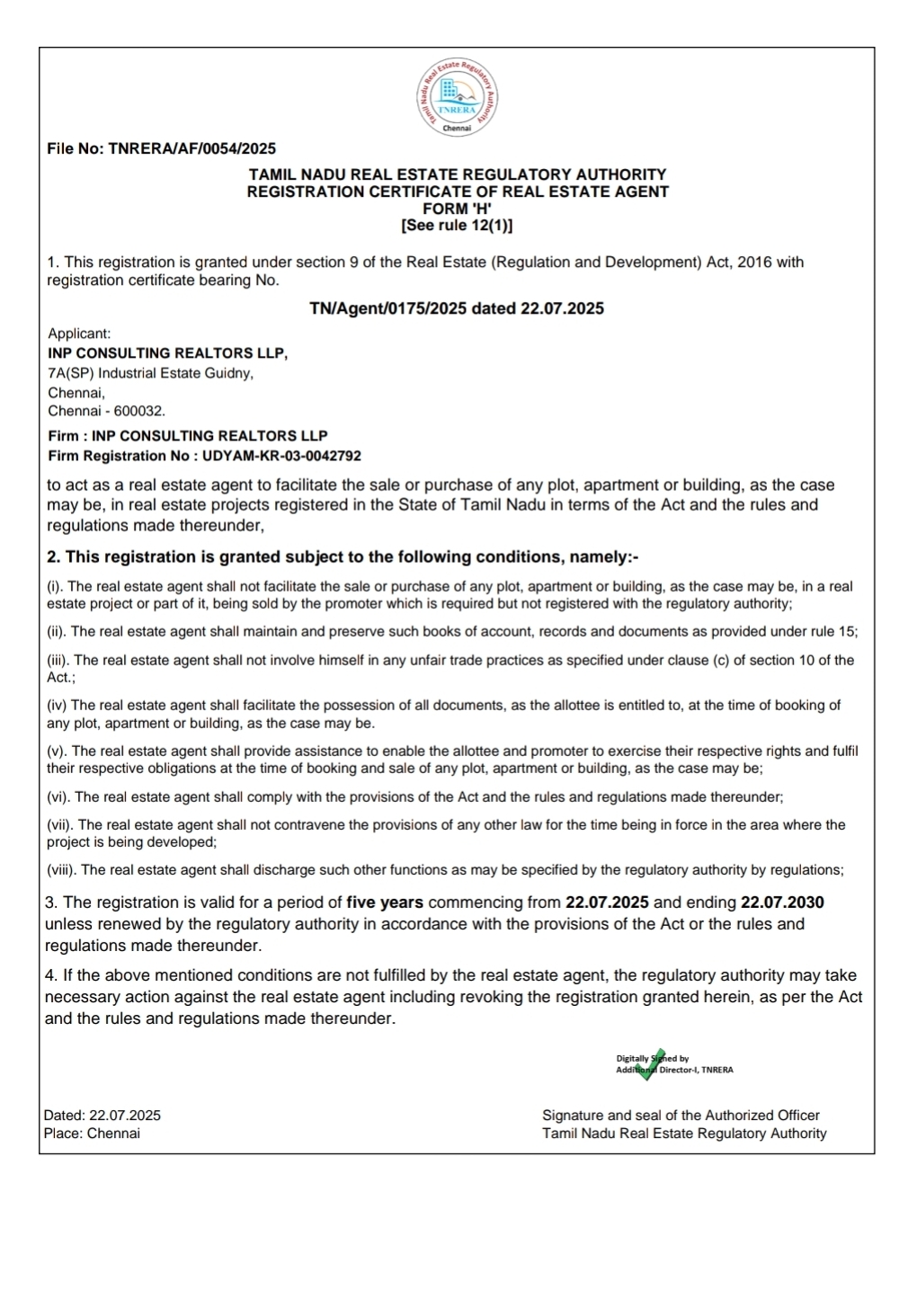 Tamil Nadu Real Estate Regulatory Authority
TNRERA
Chennai

File No: TNRERA/AF/0054/2025

TAMIL NADU REAL ESTATE REGULATORY AUTHORITY
REGISTRATION CERTIFICATE OF REAL ESTATE AGENT
FORM 'H'
[See rule 12(1)]

1. This registration is granted under section 9 of the Real Estate (Regulation and Development) Act, 2016 with registration certificate bearing No.

TN/Agent/0175/2025 dated 22.07.2025

Applicant:
INP CONSULTING REALTORS LLP,
7A(SP) Industrial Estate Guidny,
Chennai,
Chennai - 600032.

Firm : INP CONSULTING REALTORS LLP
Firm Registration No : UDYAM-KR-03-0042792

to act as a real estate agent to facilitate the sale or purchase of any plot, apartment or building, as the case may be, in real estate projects registered in the State of Tamil Nadu in terms of the Act and the rules and regulations made thereunder,

2. This registration is granted subject to the following conditions, namely:-

(i). The real estate agent shall not facilitate the sale or purchase of any plot, apartment or building, as the case may be, in a real estate project or part of it, being sold by the promoter which is required but not registered with the regulatory authority;

(ii). The real estate agent shall maintain and preserve such books of account, records and documents as provided under rule 15;

(iii). The real estate agent shall not involve himself in any unfair trade practices as specified under clause (c) of section 10 of the Act.;

(iv) The real estate agent shall facilitate the possession of all documents, as the allottee is entitled to, at the time of booking of any plot, apartment or building, as the case may be.

(v). The real estate agent shall provide assistance to enable the allottee and promoter to exercise their respective rights and fulfil their respective obligations at the time of booking and sale of any plot, apartment or building, as the case may be;

(vi). The real estate agent shall comply with the provisions of the Act and the rules and regulations made thereunder;

(vii). The real estate agent shall not contravene the provisions of any other law for the time being in force in the area where the project is being developed;

(viii). The real estate agent shall discharge such other functions as may be specified by the regulatory authority by regulations;

3. The registration is valid for a period of five years commencing from 22.07.2025 and ending 22.07.2030 unless renewed by the regulatory authority in accordance with the provisions of the Act or the rules and regulations made thereunder.

4. If the above mentioned conditions are not fulfilled by the real estate agent, the regulatory authority may take necessary action against the real estate agent including revoking the registration granted herein, as per the Act and the rules and regulations made thereunder.

Digitally Signed by
Additional Director-I, TNRERA

Dated: 22.07.2025
Place: Chennai

Signature and seal of the Authorized Officer
Tamil Nadu Real Estate Regulatory Authority